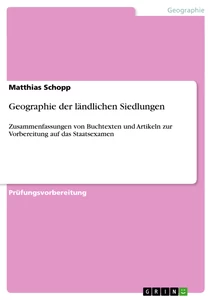 Geographie

Matthias Schopp

Geographie der ländlichen Siedlungen

Zusammenfassungen von Buchtexten und Artikeln zur Vorbereitung auf das Staatsexamen

Prüfungsvorbereitung

GRIN